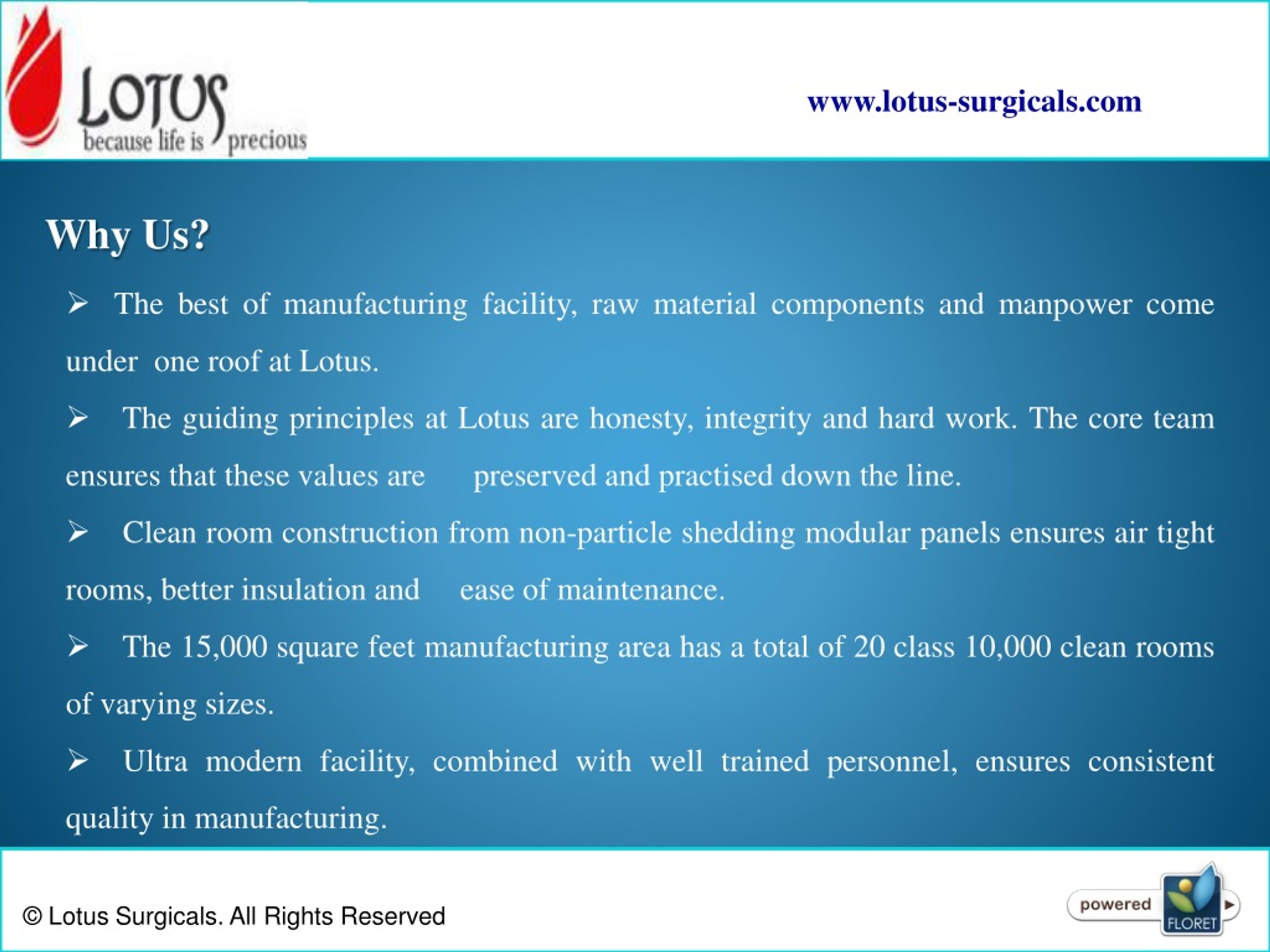 LOTUS
because life is precious

www.lotus-surgicals.com

Why Us?

➢ The best of manufacturing facility, raw material components and manpower come under one roof at Lotus.

➢ The guiding principles at Lotus are honesty, integrity and hard work. The core team ensures that these values are preserved and practised down the line.

➢ Clean room construction from non-particle shedding modular panels ensures air tight rooms, better insulation and ease of maintenance.

➢ The 15,000 square feet manufacturing area has a total of 20 class 10,000 clean rooms of varying sizes.

➢ Ultra modern facility, combined with well trained personnel, ensures consistent quality in manufacturing.

© Lotus Surgicals. All Rights Reserved

powered FLORET